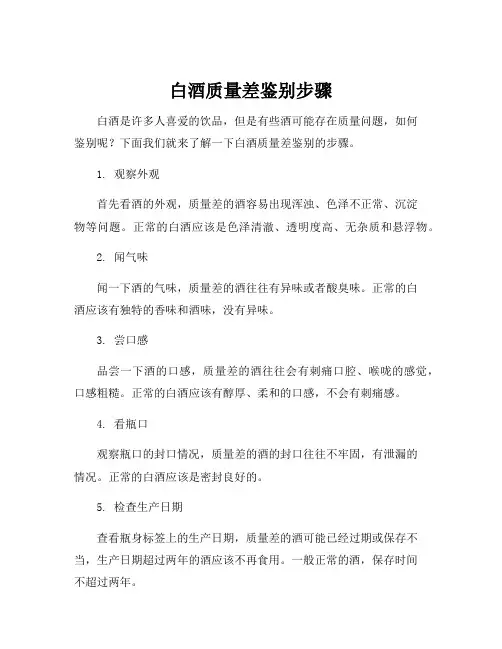 白酒质量差鉴别步骤

白酒是许多人喜爱的饮品，但是有些酒可能存在质量问题，如何鉴别呢？下面我们就来了解一下白酒质量差鉴别的步骤。

1. 观察外观

首先看酒的外观，质量差的酒容易出现浑浊、色泽不正常、沉淀物等问题。正常的白酒应该是色泽清澈、透明度高、无杂质和悬浮物。

2. 闻气味

闻一下酒的气味，质量差的酒往往有异味或者酸臭味。正常的白酒应该有独特的香味和酒味，没有异味。

3. 尝口感

品尝一下酒的口感，质量差的酒往往会有刺痛口腔、喉咙的感觉，口感粗糙。正常的白酒应该有醇厚、柔和的口感，不会有刺痛感。

4. 看瓶口

观察瓶口的封口情况，质量差的酒的封口往往不牢固，有泄漏的情况。正常的白酒应该是密封良好的。

5. 检查生产日期

查看瓶身标签上的生产日期，质量差的酒可能已经过期或保存不当，生产日期超过两年的酒应该不再食用。一般正常的酒，保存时间不超过两年。